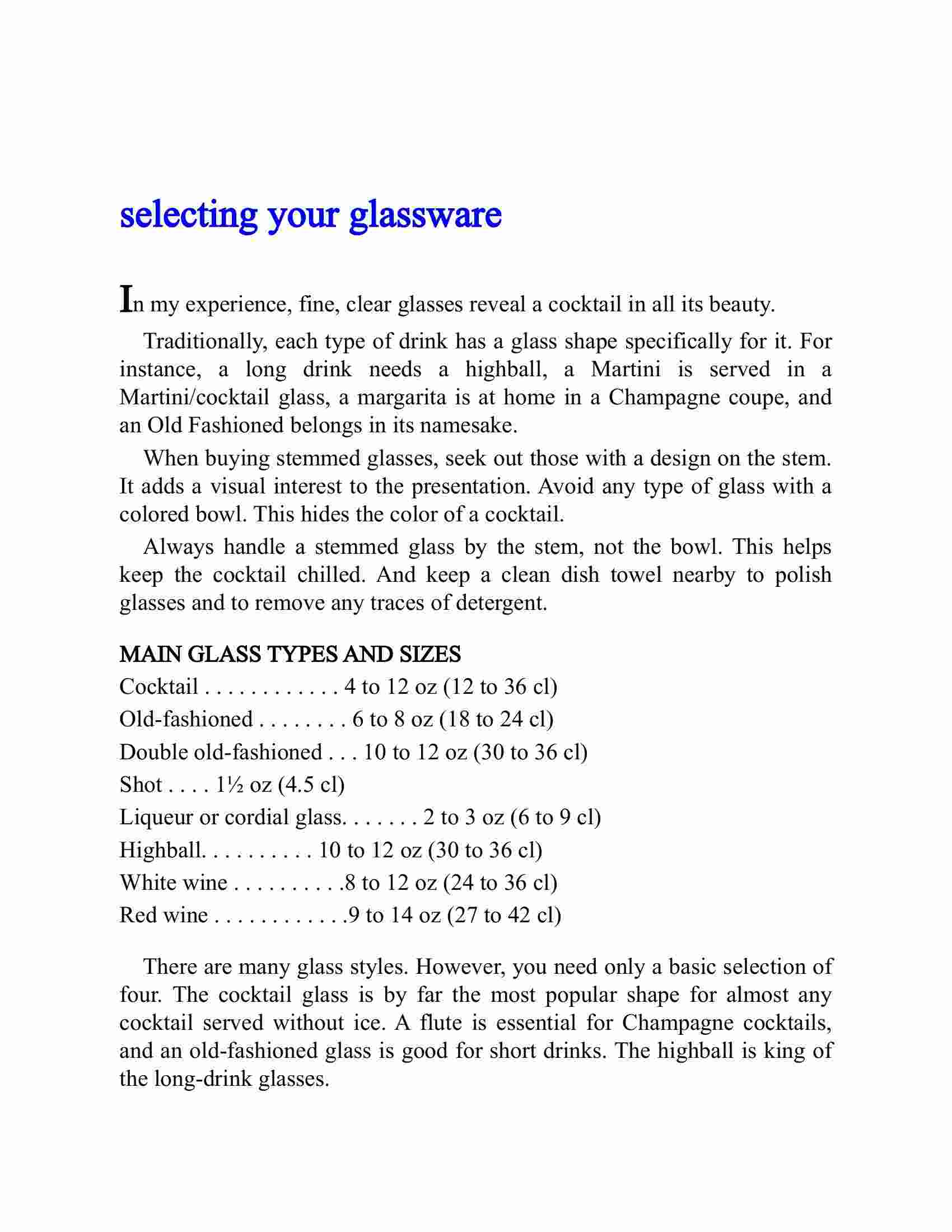 selecting your glassware

In my experience, fine, clear glasses reveal a cocktail in all its beauty.

Traditionally, each type of drink has a glass shape specifically for it. For instance, a long drink needs a highball, a Martini is served in a Martini/cocktail glass, a margarita is at home in a Champagne coupe, and an Old Fashioned belongs in its namesake.

When buying stemmed glasses, seek out those with a design on the stem. It adds a visual interest to the presentation. Avoid any type of glass with a colored bowl. This hides the color of a cocktail.

Always handle a stemmed glass by the stem, not the bowl. This helps keep the cocktail chilled. And keep a clean dish towel nearby to polish glasses and to remove any traces of detergent.

MAIN GLASS TYPES AND SIZES

Cocktail . . . . . . . . . . . . 4 to 12 oz (12 to 36 cl)

Old-fashioned . . . . . . . . 6 to 8 oz (18 to 24 cl)

Double old-fashioned . . . 10 to 12 oz (30 to 36 cl)

Shot . . . . 1½ oz (4.5 cl)

Liqueur or cordial glass. . . . . . . 2 to 3 oz (6 to 9 cl)

Highball. . . . . . . . . . 10 to 12 oz (30 to 36 cl)

White wine . . . . . . . . . .8 to 12 oz (24 to 36 cl)

Red wine . . . . . . . . . . . .9 to 14 oz (27 to 42 cl)

There are many glass styles. However, you need only a basic selection of four. The cocktail glass is by far the most popular shape for almost any cocktail served without ice. A flute is essential for Champagne cocktails, and an old-fashioned glass is good for short drinks. The highball is king of the long-drink glasses.